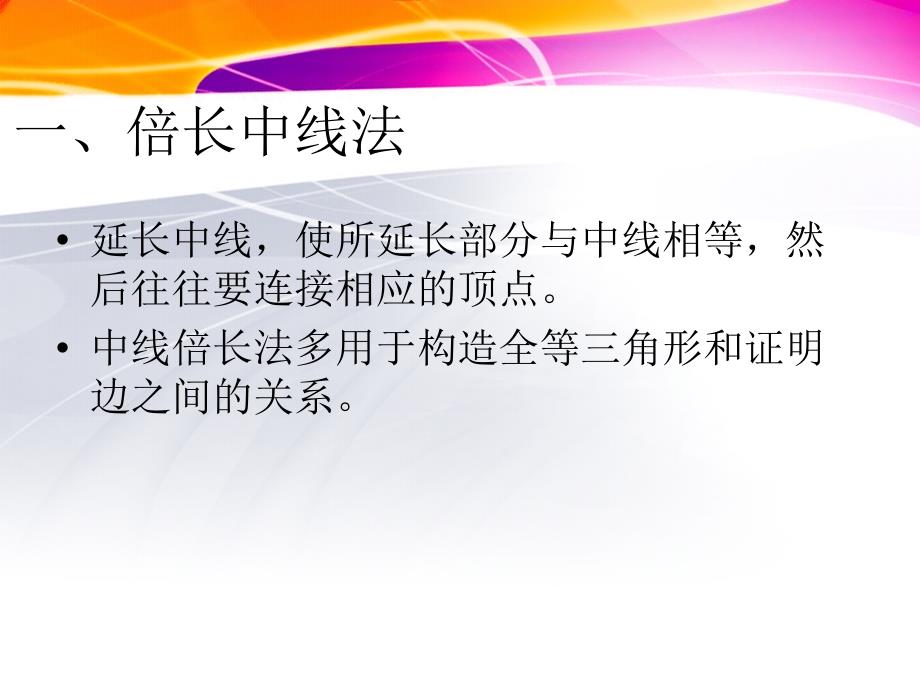 一、倍长中线法

• 延长中线，使所延长部分与中线相等，然后往往要连接相应的顶点。

• 中线倍长法多用于构造全等三角形和证明边之间的关系。